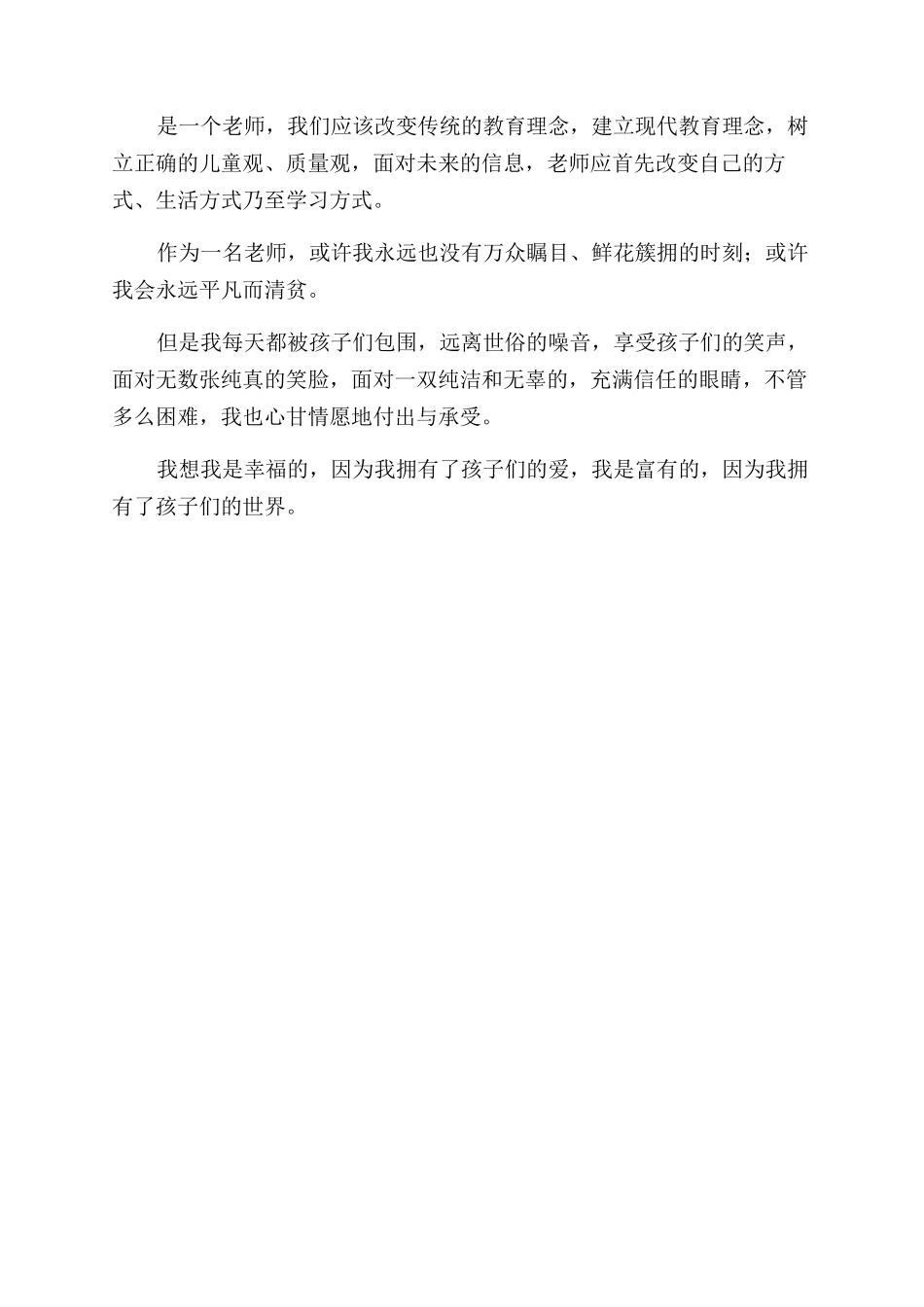 是一个老师，我们应该改变传统的教育理念，建立现代教育理念，树立正确的儿童观、质量观，面对未来的信息，老师应首先改变自己的方式、生活方式乃至学习方式。

作为一名老师，或许我永远也没有万众瞩目、鲜花簇拥的时刻；或许我会永远平凡而清贫。

但是我每天都被孩子们包围，远离世俗的噪音，享受孩子们的笑声，面对无数张纯真的笑脸，面对一双纯洁和无辜的，充满信任的眼睛，不管多么困难，我也心甘情愿地付出与承受。

我想我是幸福的，因为我拥有了孩子们的爱，我是富有的，因为我拥有了孩子们的世界。